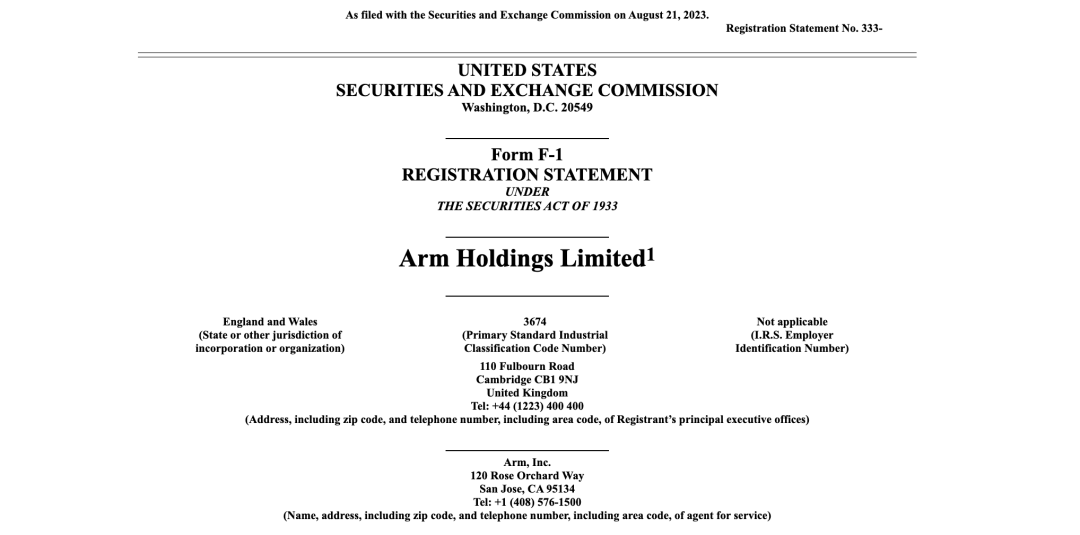 As filed with the Securities and Exchange Commission on August 21, 2023.

Registration Statement No. 333-

UNITED STATES
SECURITIES AND EXCHANGE COMMISSION
Washington, D.C. 20549

Form F-1
REGISTRATION STATEMENT
UNDER
THE SECURITIES ACT OF 1933

Arm Holdings Limited$^1$

England and Wales
(State or other jurisdiction of incorporation or organization)

3674
(Primary Standard Industrial Classification Code Number)

Not applicable
(I.R.S. Employer Identification Number)

110 Fulbourn Road
Cambridge CB1 9NJ
United Kingdom
Tel: +44 (1223) 400 400
(Address, including zip code, and telephone number, including area code, of Registrant's principal executive offices)

Arm, Inc.
120 Rose Orchard Way
San Jose, CA 95134
Tel: +1 (408) 576-1500
(Name, address, including zip code, and telephone number, including area code, of agent for service)